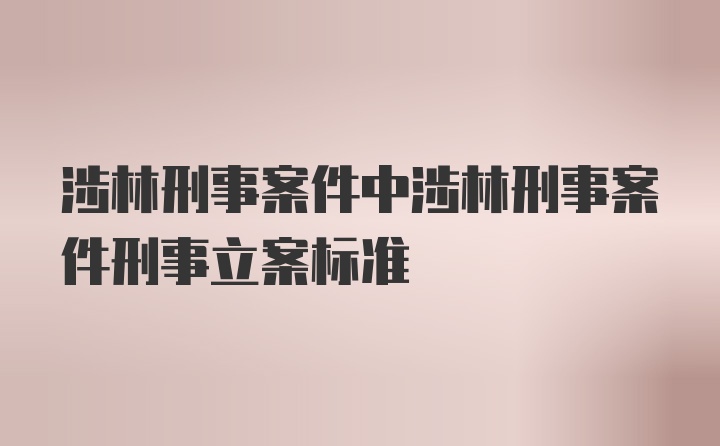 涉林刑事案件中涉林刑事案件刑事立案标准